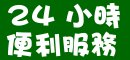 24 小時
便利服務